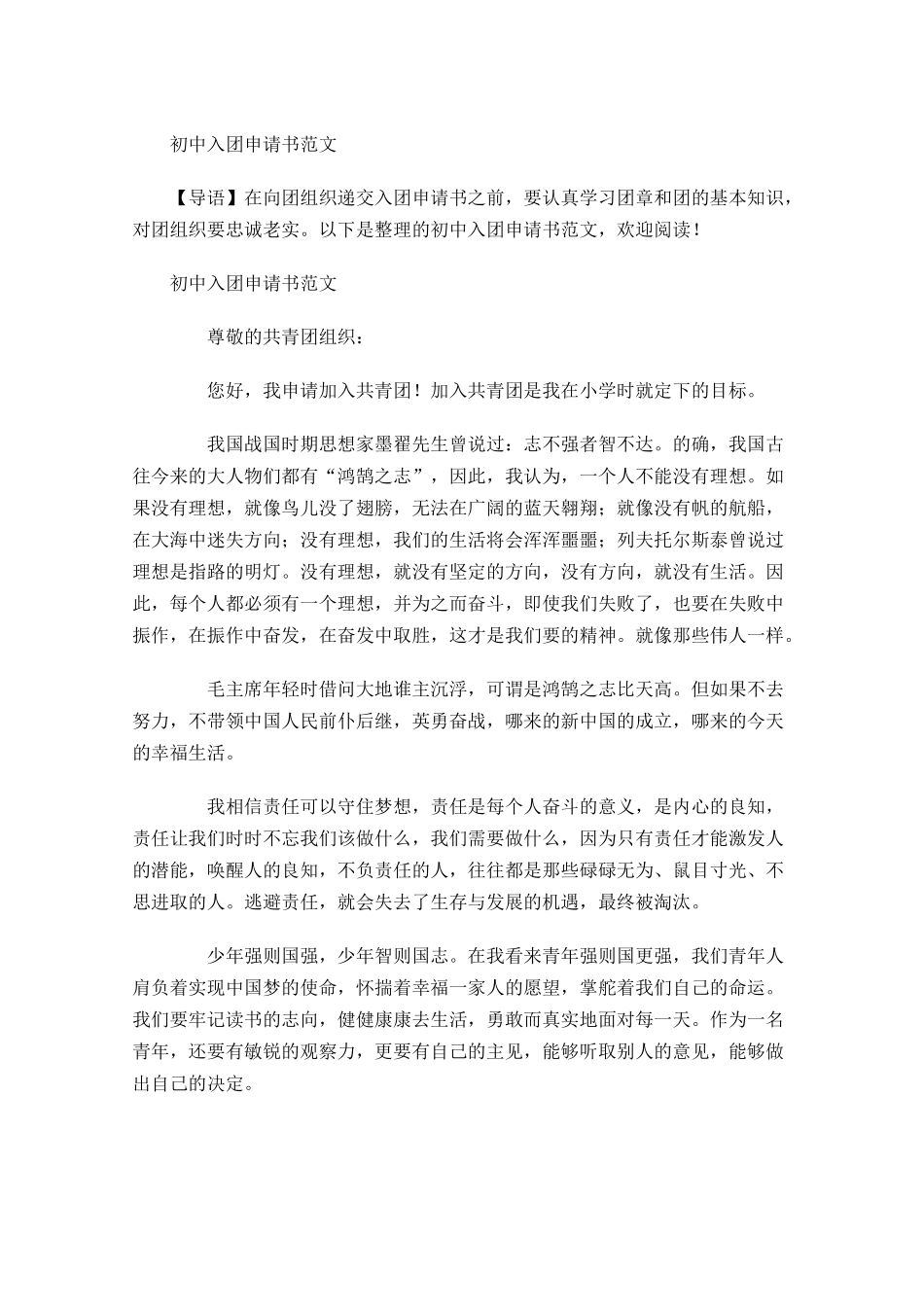 初中入团申请书范文

【导语】在向团组织递交入团申请书之前，要认真学习团章和团的基本知识，对团组织要忠诚老实。以下是整理的初中入团申请书范文，欢迎阅读！

初中入团申请书范文

尊敬的共青团组织：

您好，我申请加入共青团！加入共青团是我在小学时就定下的目标。

我国战国时期思想家墨翟先生曾说过：志不强者智不达。的确，我国古往今来的大人物们都有“鸿鹄之志”，因此，我认为，一个人不能没有理想。如果没有理想，就像鸟儿没了翅膀，无法在广阔的蓝天翱翔；就像没有帆的航船，在大海中迷失方向；没有理想，我们的生活将会浑浑噩噩；列夫托尔斯泰曾说过理想是指路的明灯。没有理想，就没有坚定的方向，没有方向，就没有生活。因此，每个人都必须有一个理想，并为之而奋斗，即使我们失败了，也要在失败中振作，在振作中奋发，在奋发中取胜，这才是我们要的精神。就像那些伟人一样。

毛主席年轻时借问大地谁主沉浮，可谓是鸿鹄之志比天高。但如果不去努力，不带领中国人民前仆后继，英勇奋战，哪来的新中国的成立，哪来的今天的幸福生活。

我相信责任可以守住梦想，责任是每个人奋斗的意义，是内心的良知，责任让我们时时不忘我们该做什么，我们需要做什么，因为只有责任才能激发人的潜能，唤醒人的良知，不负责任的人，往往都是那些碌碌无为、鼠目寸光、不思进取的人。逃避责任，就会失去了生存与发展的机遇，最终被淘汰。

少年强则国强，少年智则国志。在我看来青年强则国更强，我们青年人肩负着实现中国梦的使命，怀揣着幸福一家人的愿望，掌舵着我们自己的命运。我们要牢记读书的志向，健健康康去生活，勇敢而真实地面对每一天。作为一名青年，还要有敏锐的观察力，更要有自己的主见，能够听取别人的意见，能够做出自己的决定。